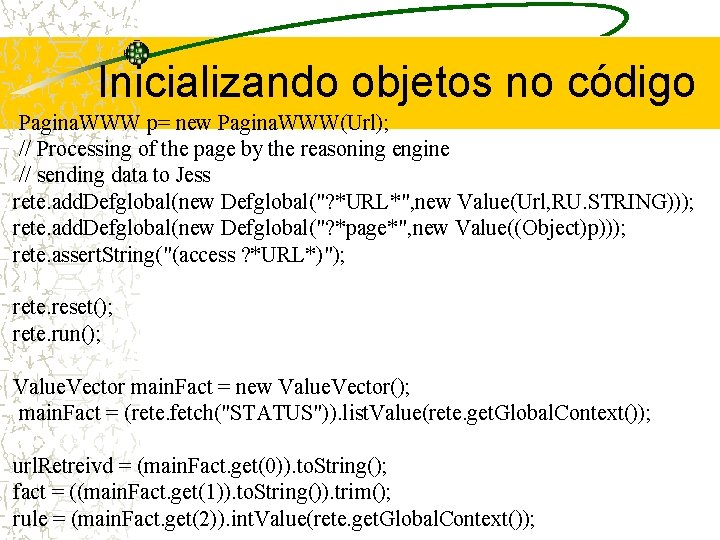 Inicializando objetos no código

PaginaWWW p= new PaginaWWW(Url);
// Processing of the page by the reasoning engine
// sending data to Jess
rete.addDefglobal(new Defglobal("?*URL*",new Value(Url,RU.STRING)));
rete.addDefglobal(new Defglobal("?*page*",new Value((Object)p)));
rete.assertString("(access ?*URL*)");

rete.reset();
rete.run();

ValueVector mainFact = new ValueVector();
mainFact = (rete.fetch("STATUS")).listValue(rete.getGlobalContext());

urlRetreivd = (mainFact.get(0)).toString();
fact = ((mainFact.get(1)).toString()).trim();
rule = (mainFact.get(2)).intValue(rete.getGlobalContext());